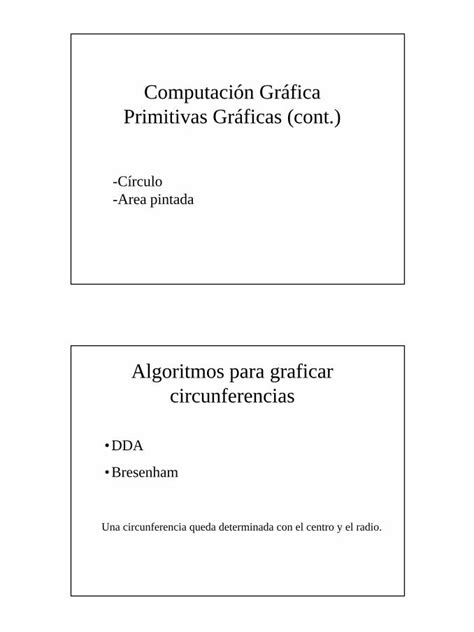 Computación Gráfica
Primitivas Gráficas (cont.)

-Círculo
-Area pintada

Algoritmos para graficar circunferencias

• DDA
• Bresenham

Una circunferencia queda determinada con el centro y el radio.